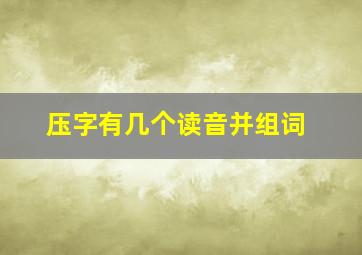 压字有几个读音并组词